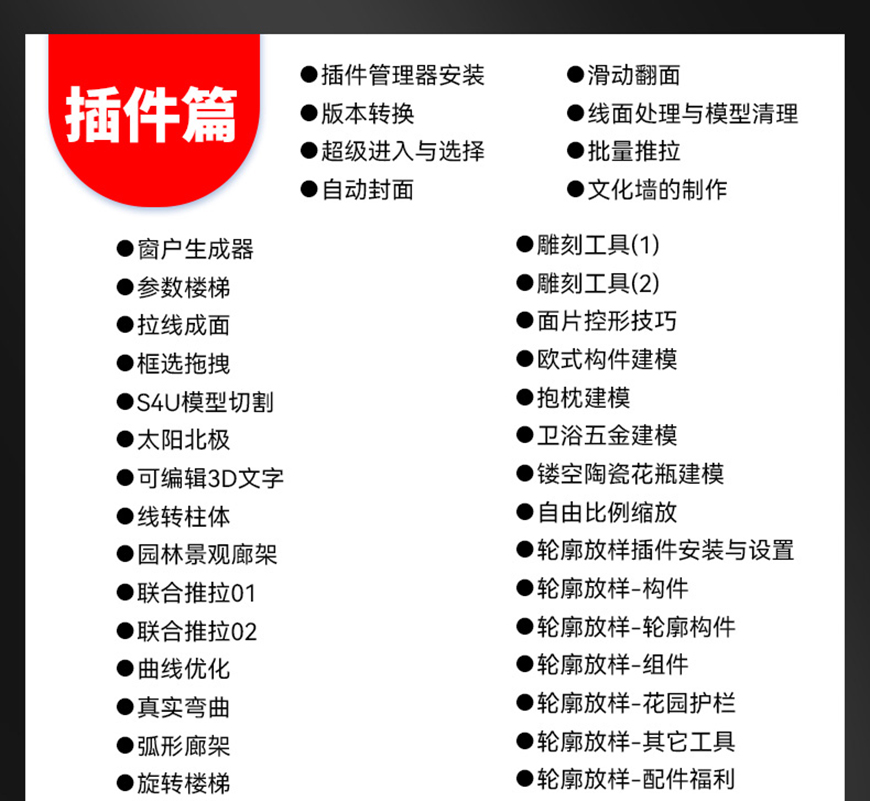 插件篇

●插件管理器安装
●版本转换
●超级进入与选择
●自动封面

●滑动翻面
●线面处理与模型清理
●批量推拉
●文化墙的制作

●窗户生成器
●参数楼梯
●拉线成面
●框选拖拽
●S4U模型切割
●太阳北极
●可编辑3D文字
●线转柱体
●园林景观廊架
●联合推拉01
●联合推拉02
●曲线优化
●真实弯曲
●弧形廊架
●旋转楼梯

●雕刻工具(1)
●雕刻工具(2)
●面片控形技巧
●欧式构件建模
●抱枕建模
●卫浴五金建模
●镂空陶瓷花瓶建模
●自由比例缩放
●轮廓放样插件安装与设置
●轮廓放样-构件
●轮廓放样-轮廓构件
●轮廓放样-组件
●轮廓放样-花园护栏
●轮廓放样-其它工具
●轮廓放样-配件福利